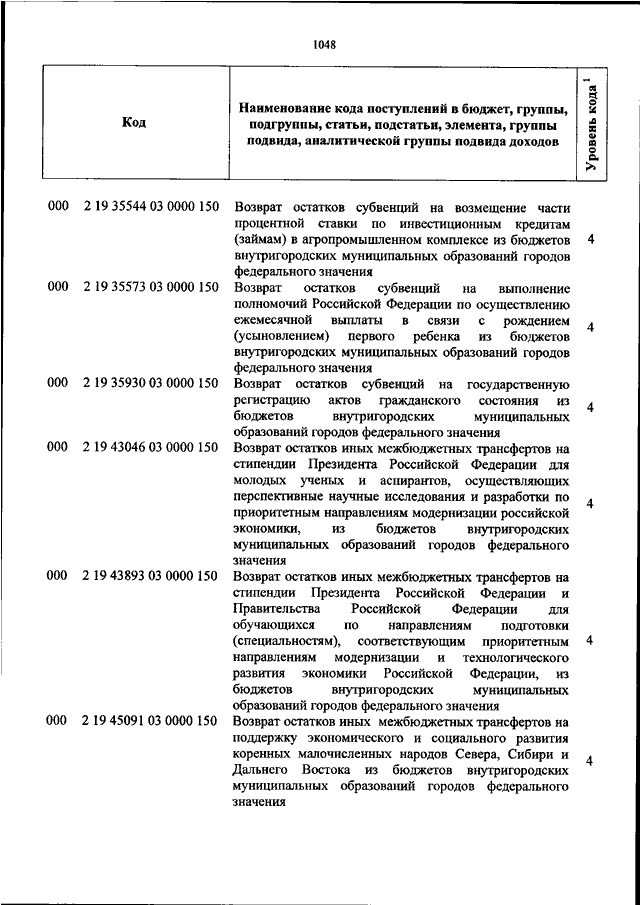 1048

| Код | Наименование кода поступлений в бюджет, группы, подгруппы, статьи, подстатьи, элемента, группы подвида, аналитической группы подвида доходов | Уровень кода $^1$ |
|---|---|---|
| 000 2 19 35544 03 0000 150 | Возврат остатков субвенций на возмещение части процентной ставки по инвестиционным кредитам (займам) в агропромышленном комплексе из бюджетов внутригородских муниципальных образований городов федерального значения | 4 |
| 000 2 19 35573 03 0000 150 | Возврат остатков субвенций на выполнение полномочий Российской Федерации по осуществлению ежемесячной выплаты в связи с рождением (усыновлением) первого ребенка из бюджетов внутригородских муниципальных образований городов федерального значения | 4 |
| 000 2 19 35930 03 0000 150 | Возврат остатков субвенций на государственную регистрацию актов гражданского состояния из бюджетов внутригородских муниципальных образований городов федерального значения | 4 |
| 000 2 19 43046 03 0000 150 | Возврат остатков иных межбюджетных трансфертов на стипендии Президента Российской Федерации для молодых ученых и аспирантов, осуществляющих перспективные научные исследования и разработки по приоритетным направлениям модернизации российской экономики, из бюджетов внутригородских муниципальных образований городов федерального значения | 4 |
| 000 2 19 43893 03 0000 150 | Возврат остатков иных межбюджетных трансфертов на стипендии Президента Российской Федерации и Правительства Российской Федерации для обучающихся по направлениям подготовки (специальностям), соответствующим приоритетным направлениям модернизации и технологического развития экономики Российской Федерации, из бюджетов внутригородских муниципальных образований городов федерального значения | 4 |
| 000 2 19 45091 03 0000 150 | Возврат остатков иных межбюджетных трансфертов на поддержку экономического и социального развития коренных малочисленных народов Севера, Сибири и Дальнего Востока из бюджетов внутригородских муниципальных образований городов федерального значения | 4 |